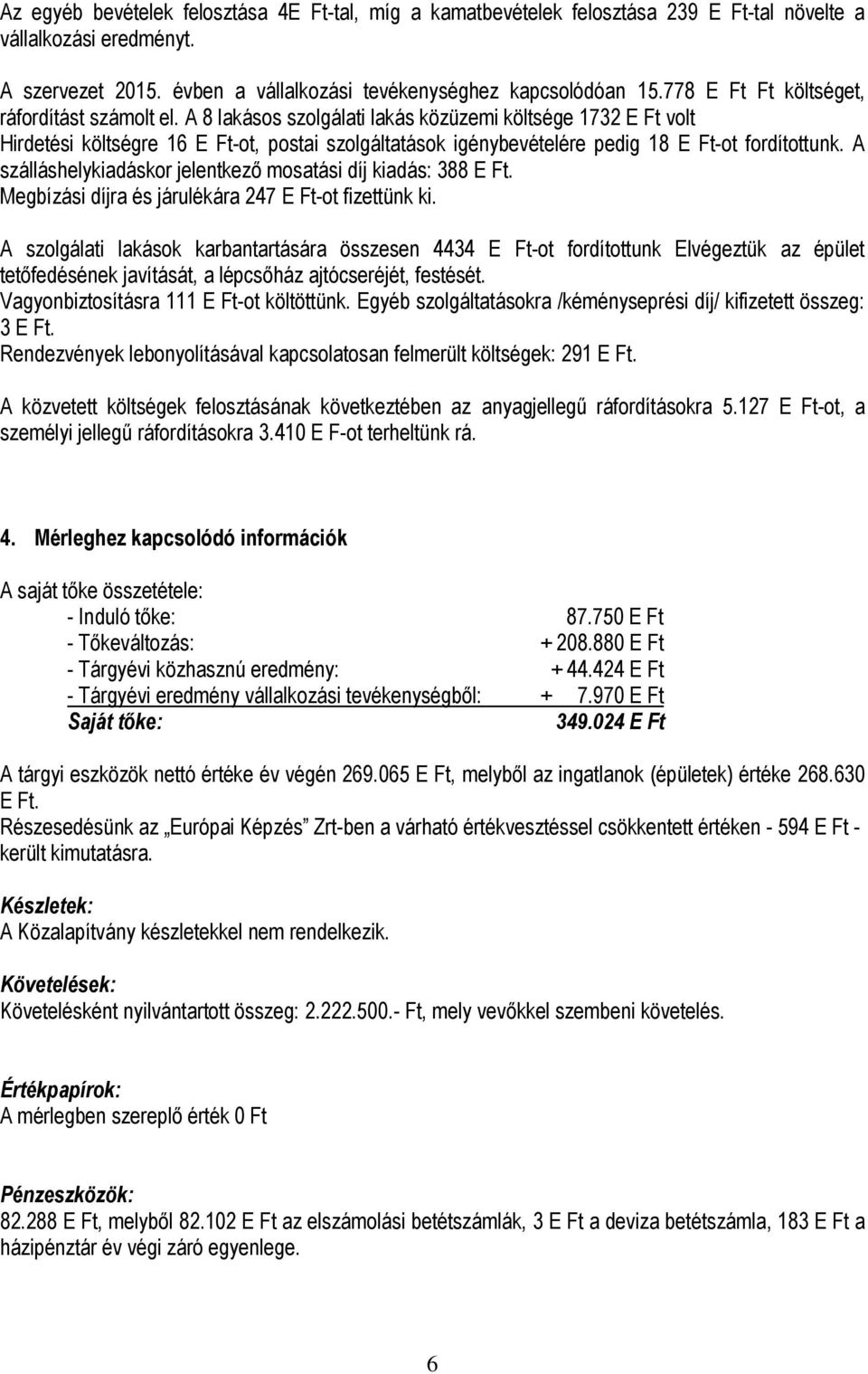 Az egyéb bevételek felosztása 4E Ft-tal, míg a kamatbevételek felosztása 239 E Ft-tal növelte a vállalkozási eredményt.

A szervezet 2015. évben a vállalkozási tevékenységhez kapcsolódóan 15.778 E Ft Ft költséget, ráfordítást számolt el. A 8 lakásos szolgálati lakás közüzemi költsége 1732 E Ft volt Hirdetési költségre 16 E Ft-ot, postai szolgáltatások igénybevételére pedig 18 E Ft-ot fordítottunk. A szálláshelykiadáskor jelentkező mosatási díj kiadás: 388 E Ft.
Megbízási díjra és járulékára 247 E Ft-ot fizettünk ki.

A szolgálati lakások karbantartására összesen 4434 E Ft-ot fordítottunk Elvégeztük az épület tetőfedésének javítását, a lépcsőház ajtócseréjét, festését.
Vagyonbiztosításra 111 E Ft-ot költöttünk. Egyéb szolgáltatásokra /kéményseprési díj/ kifizetett összeg: 3 E Ft.
Rendezvények lebonyolításával kapcsolatosan felmerült költségek: 291 E Ft.

A közvetett költségek felosztásának következtében az anyagjellegű ráfordításokra 5.127 E Ft-ot, a személyi jellegű ráfordításokra 3.410 E F-ot terheltünk rá.

4. Mérleghez kapcsolódó információk

A saját tőke összetétele:
- Induló tőke: 87.750 E Ft
- Tőkeváltozás: + 208.880 E Ft
- Tárgyévi közhasznú eredmény: + 44.424 E Ft
- Tárgyévi eredmény vállalkozási tevékenységből: + 7.970 E Ft
Saját tőke: 349.024 E Ft

A tárgyi eszközök nettó értéke év végén 269.065 E Ft, melyből az ingatlanok (épületek) értéke 268.630 E Ft.
Részesedésünk az „Európai Képzés” Zrt-ben a várható értékvesztéssel csökkentett értéken - 594 E Ft - került kimutatásra.

Készletek:
A Közalapítvány készletekkel nem rendelkezik.

Követelések:
Követelésként nyilvántartott összeg: 2.222.500.- Ft, mely vevőkkel szembeni követelés.

Értékpapírok:
A mérlegben szereplő érték 0 Ft

Pénzeszközök:
82.288 E Ft, melyből 82.102 E Ft az elszámolási betétszámlák, 3 E Ft a deviza betétszámla, 183 E Ft a házipénztár év végi záró egyenlege.

6